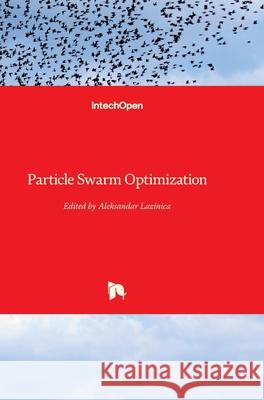 IntechOpen

Particle Swarm Optimization

Edited by Aleksandar Lazinica

Kraina Książek